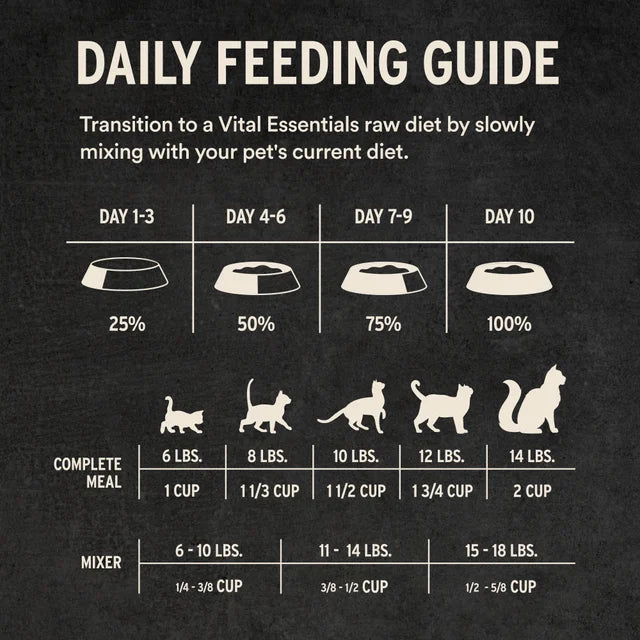 DAILY FEEDING GUIDE

Transition to a Vital Essentials raw diet by slowly mixing with your pet's current diet.

| DAY 1-3 | DAY 4-6 | DAY 7-9 | DAY 10 |
|---|---|---|---|
| 25% | 50% | 75% | 100% |

| COMPLETE MEAL | 6 LBS. | 8 LBS. | 10 LBS. | 12 LBS. | 14 LBS. |
|---|---|---|---|---|---|
| | 1 CUP | 1 1/3 CUP | 1 1/2 CUP | 1 3/4 CUP | 2 CUP |

| MIXER | 6 - 10 LBS. | 11 - 14 LBS. | 15 - 18 LBS. |
|---|---|---|---|
| | 1/4 - 3/8 CUP | 3/8 - 1/2 CUP | 1/2 - 5/8 CUP |